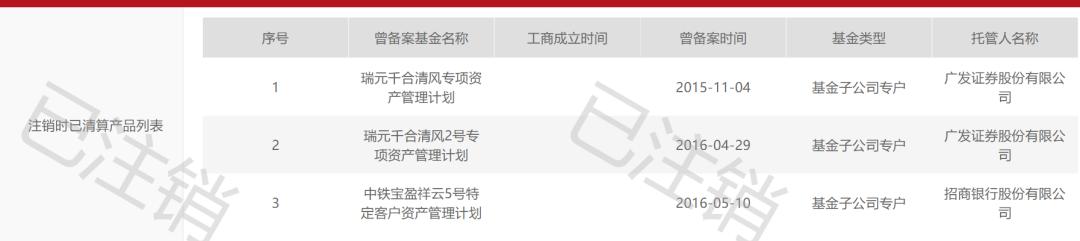 注销时已清算产品列表

| 序号 | 曾备案基金名称 | 工商成立时间 | 曾备案时间 | 基金类型 | 托管人名称 |
|---|---|---|---|---|---|
| 1 | 瑞元千合清风专项资产管理计划 | | 2015-11-04 | 基金子公司专户 | 广发证券股份有限公司 |
| 2 | 瑞元千合清风2号专项资产管理计划 | | 2016-04-29 | 基金子公司专户 | 广发证券股份有限公司 |
| 3 | 中铁宝盈祥云5号特定客户资产管理计划 | | 2016-05-10 | 基金子公司专户 | 招商银行股份有限公司 |

已注销

已注销